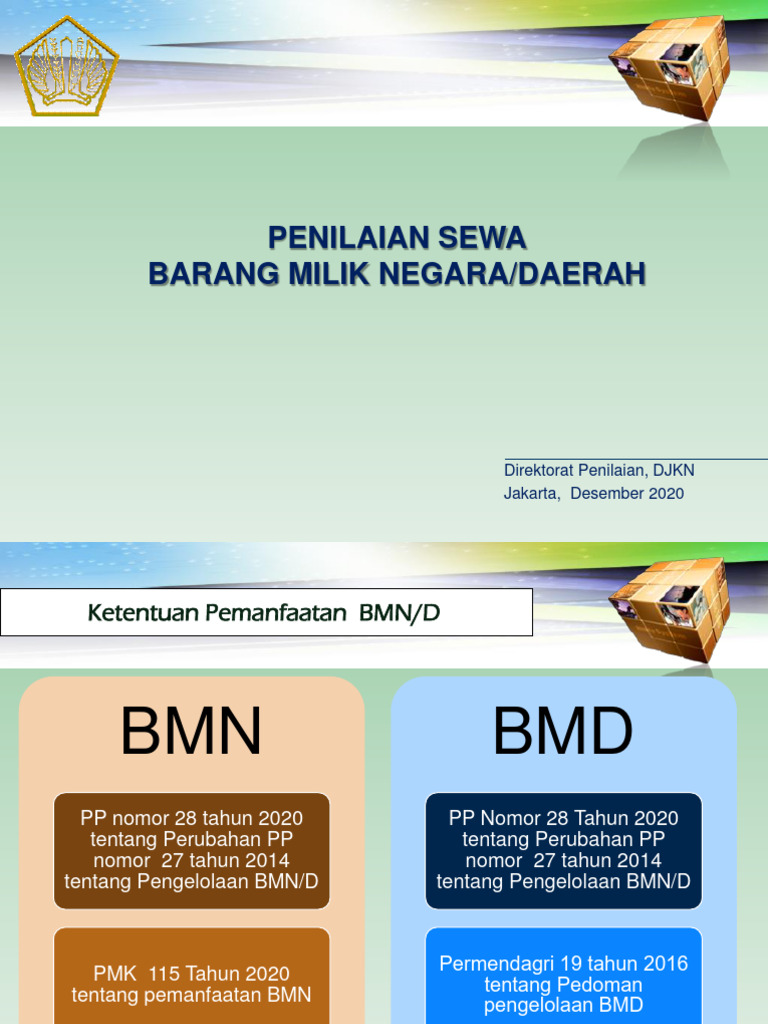 PENILAIAN SEWA
BARANG MILIK NEGARA/DAERAH

Direktorat Penilaian, DJKN
Jakarta, Desember 2020

Ketentuan Pemanfaatan BMN/D

BMN

PP nomor 28 tahun 2020 tentang Perubahan PP nomor 27 tahun 2014 tentang Pengelolaan BMN/D

PMK 115 Tahun 2020 tentang pemanfaatan BMN

BMD

PP Nomor 28 Tahun 2020 tentang Perubahan PP nomor 27 tahun 2014 tentang Pengelolaan BMN/D

Permendagri 19 tahun 2016 tentang Pedoman pengelolaan BMD